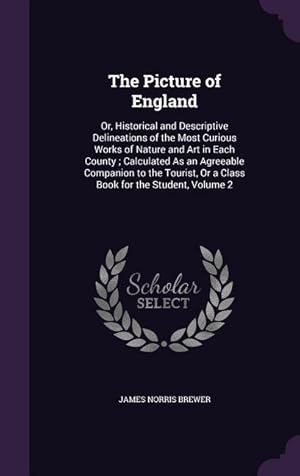 The Picture of England

Or, Historical and Descriptive Delineations of the Most Curious Works of Nature and Art in Each County ; Calculated As an Agreeable Companion to the Tourist, Or a Class Book for the Student, Volume 2

Scholar SELECT

JAMES NORRIS BREWER